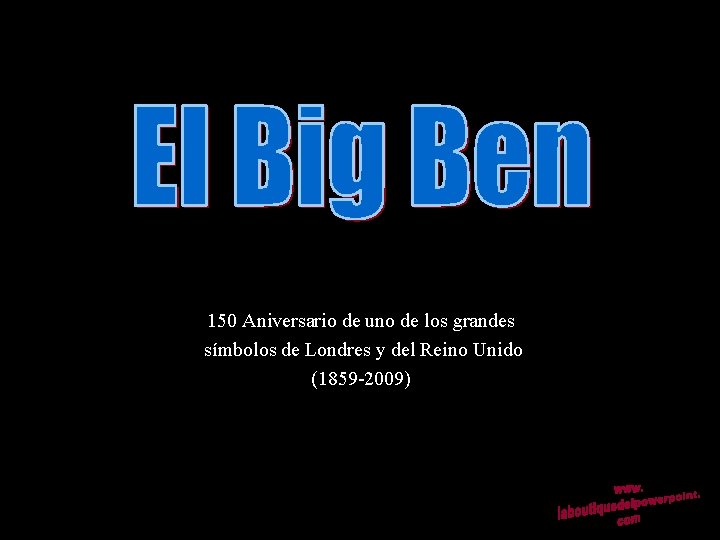 El Big Ben

150 Aniversario de uno de los grandes símbolos de Londres y del Reino Unido (1859-2009)

www.
laboutiquedelpowerpoint.
com